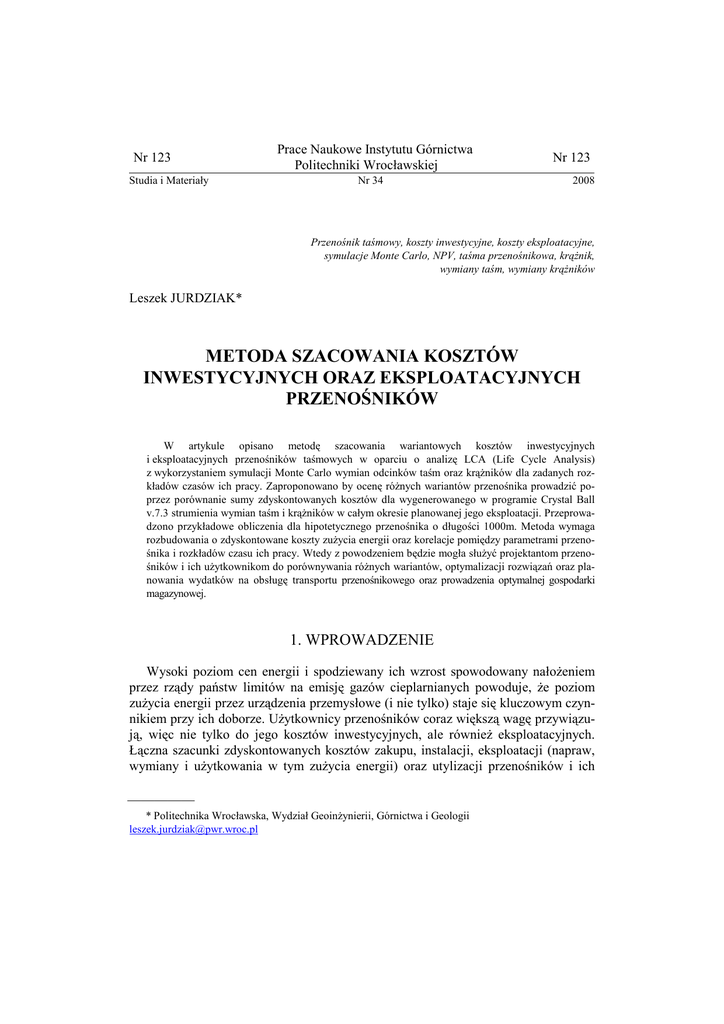 Nr 123

Prace Naukowe Instytutu Górnictwa
Politechniki Wrocławskiej

Nr 123

Studia i Materiały

Nr 34

2008

Przenośnik taśmowy, koszty inwestycyjne, koszty eksploatacyjne,
symulacje Monte Carlo, NPV, taśma przenośnikowa, krążnik,
wymiany taśm, wymiany krążników

Leszek JURDZIAK*

METODA SZACOWANIA KOSZTÓW
INWESTYCYJNYCH ORAZ EKSPLOATACYJNYCH
PRZENOŚNIKÓW

W artykule opisano metodę szacowania wariantowych kosztów inwestycyjnych i eksploatacyjnych przenośników taśmowych w oparciu o analizę LCA (Life Cycle Analysis) z wykorzystaniem symulacji Monte Carlo wymian odcinków taśm oraz krążników dla zadanych rozkładów czasów ich pracy. Zaproponowano by ocenę różnych wariantów przenośnika prowadzić poprzez porównanie sumy zdyskontowanych kosztów dla wygenerowanego w programie Crystal Ball v.7.3 strumienia wymian taśm i krążników w całym okresie planowanej jego eksploatacji. Przeprowadzono przykładowe obliczenia dla hipotetycznego przenośnika o długości 1000m. Metoda wymaga rozbudowania o zdyskontowane koszty zużycia energii oraz korelacje pomiędzy parametrami przenośnika i rozkładów czasu ich pracy. Wtedy z powodzeniem będzie mogła służyć projektantom przenośników i ich użytkownikom do porównywania różnych wariantów, optymalizacji rozwiązań oraz planowania wydatków na obsługę transportu przenośnikowego oraz prowadzenia optymalnej gospodarki magazynowej.

1. WPROWADZENIE

Wysoki poziom cen energii i spodziewany ich wzrost spowodowany nałożeniem przez rządy państw limitów na emisję gazów cieplarnianych powoduje, że poziom zużycia energii przez urządzenia przemysłowe (i nie tylko) staje się kluczowym czynnikiem przy ich doborze. Użytkownicy przenośników coraz większą wagę przywiązują, więc nie tylko do jego kosztów inwestycyjnych, ale również eksploatacyjnych. Łączna szacunki zdyskontowanych kosztów zakupu, instalacji, eksploatacji (napraw, wymiany i użytkowania w tym zużycia energii) oraz utylizacji przenośników i ich

* Politechnika Wrocławska, Wydział Geoinżynierii, Górnictwa i Geologii
leszek.jurdziak@pwr.wroc.pl